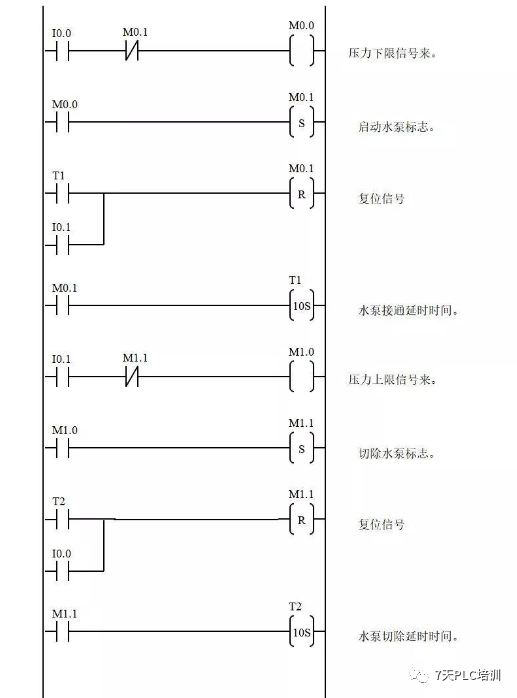 I0.0
M0.1
M0.0
压力下限信号来。

M0.0
M0.1
S
启动水泵标志。

T1
M0.1
R
复位信号
I0.1

M0.1
T1
10S
水泵接通延时时间。

I0.1
M1.1
M1.0
压力上限信号来。

M1.0
M1.1
S
切除水泵标志。

T2
M1.1
R
复位信号
I0.0

M1.1
T2
10S
水泵切除延时时间。

7天PLC培训